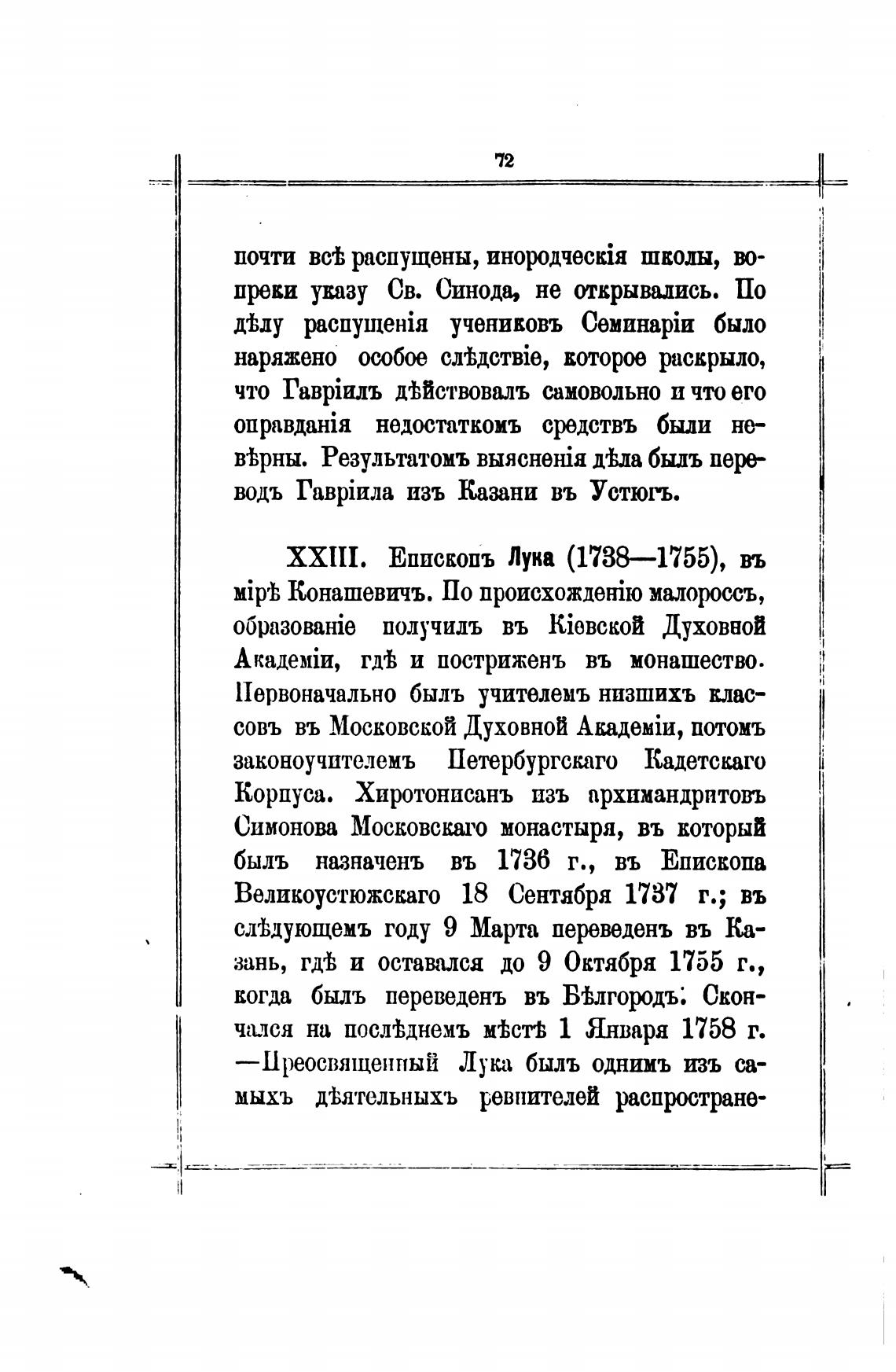 72

почти всѣ распущены, инородческія школы, вопреки указу Св. Синода, не открывались. По дѣлу распущенія учениковъ Семинаріи было наряжено особое слѣдствіе, которое раскрыло, что Гавріилъ дѣйствовалъ самовольно и что его оправданія недостаткомъ средствъ были невѣрны. Результатомъ выясненія дѣла былъ переводъ Гавріила изъ Казани въ Устюгъ.

XXIII. Епископъ Лука (1738—1755), въ мірѣ Конашевичъ. По происхожденію малороссъ, образованіе получилъ въ Кіевской Духовной Академіи, гдѣ и постриженъ въ монашество. Первоначально былъ учителемъ низшихъ классовъ въ Московской Духовной Академіи, потомъ законоучителемъ Петербургскаго Кадетскаго Корпуса. Хиротонисанъ изъ архимандритовъ Симонова Московскаго монастыря, въ который былъ назначенъ въ 1736 г., въ Епископа Великоустюжскаго 18 Сентября 1737 г.; въ слѣдующемъ году 9 Марта переведенъ въ Казань, гдѣ и оставался до 9 Октября 1755 г., когда былъ переведенъ въ Бѣлгородъ. Скончался на послѣднемъ мѣстѣ 1 Января 1758 г. —Преосвященный Лука былъ однимъ изъ самыхъ дѣятельныхъ ревнителей распростране-